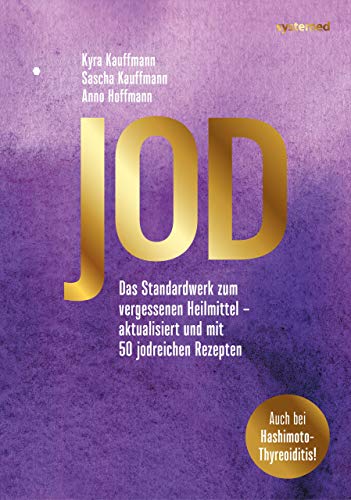 systemed

Kyra Kauffmann
Sascha Kauffmann
Anno Hoffmann

JOD

Das Standardwerk zum vergessenen Heilmittel – aktualisiert und mit 50 jodreichen Rezepten

Auch bei Hashimoto-Thyreoiditis!